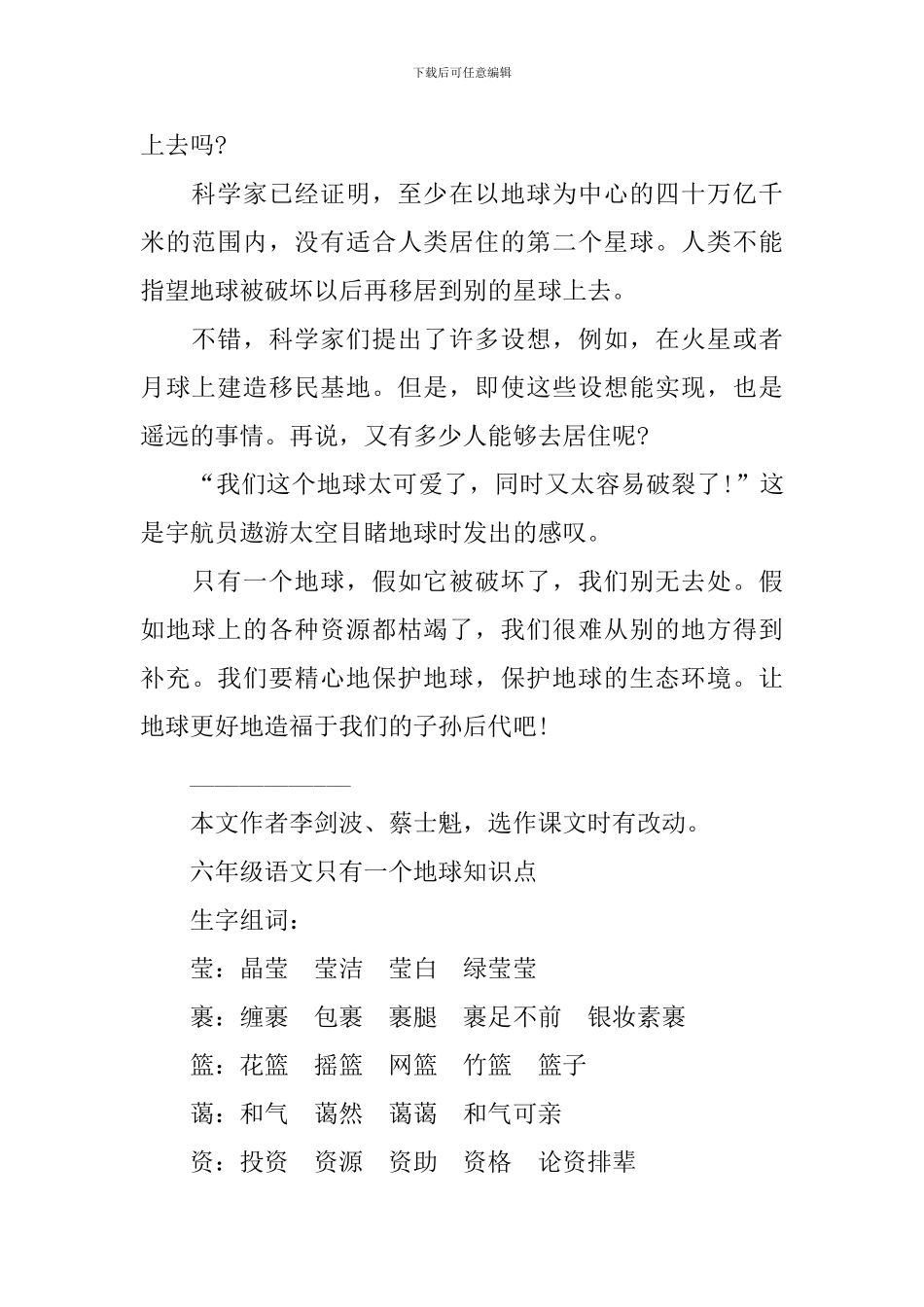 下载后可任意编辑

上去吗?

科学家已经证明，至少在以地球为中心的四十万亿千米的范围内，没有适合人类居住的第二个星球。人类不能指望地球被破坏以后再移居到别的星球上去。

不错，科学家们提出了许多设想，例如，在火星或者月球上建造移民基地。但是，即使这些设想能实现，也是遥远的事情。再说，又有多少人能够去居住呢?

“我们这个地球太可爱了，同时又太容易破裂了!”这是宇航员遨游太空目睹地球时发出的感叹。

只有一个地球，假如它被破坏了，我们别无去处。假如地球上的各种资源都枯竭了，我们很难从别的地方得到补充。我们要精心地保护地球，保护地球的生态环境。让地球更好地造福于我们的子孙后代吧!

本文作者李剑波、蔡士魁，选作课文时有改动。

六年级语文只有一个地球知识点

生字组词：

莹：晶莹 莹洁 莹白 绿莹莹

裹：缠裹 包裹 裹腿 裹足不前 银妆素裹

篮：花篮 摇篮 网篮 竹篮 篮子

蔼：和气 蔼然 蔼蔼 和气可亲

资：投资 资源 资助 资格 论资排辈